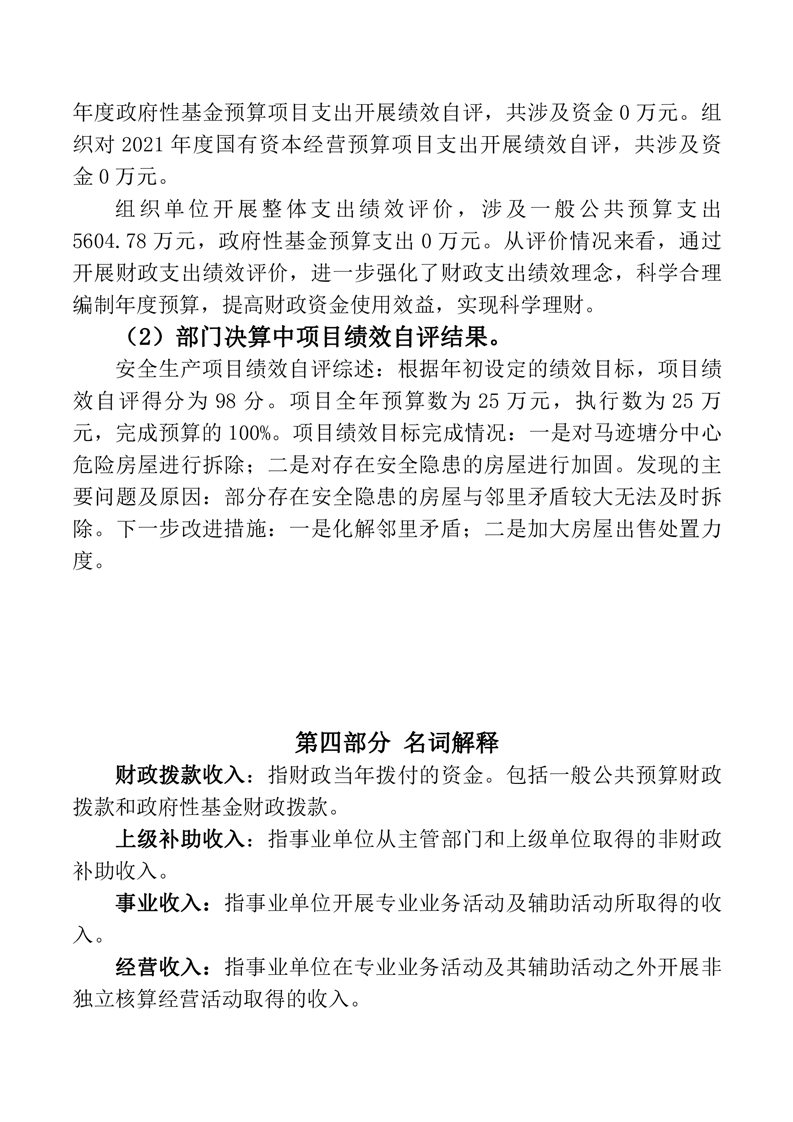 年度政府性基金预算项目支出开展绩效自评，共涉及资金 0 万元。组织对 2021 年度国有资本经营预算项目支出开展绩效自评，共涉及资金 0 万元。

组织单位开展整体支出绩效评价，涉及一般公共预算支出 5604.78 万元，政府性基金预算支出 0 万元。从评价情况来看，通过开展财政支出绩效评价，进一步强化了财政支出绩效理念，科学合理编制年度预算，提高财政资金使用效益，实现科学理财。

（2）部门决算中项目绩效自评结果。

安全生产项目绩效自评综述：根据年初设定的绩效目标，项目绩效自评得分为 98 分。项目全年预算数为 25 万元，执行数为 25 万元，完成预算的 100%。项目绩效目标完成情况：一是对马迹塘分中心危险房屋进行拆除；二是对存在安全隐患的房屋进行加固。发现的主要问题及原因：部分存在安全隐患的房屋与邻里矛盾较大无法及时拆除。下一步改进措施：一是化解邻里矛盾；二是加大房屋出售处置力度。

第四部分 名词解释

财政拨款收入：指财政当年拨付的资金。包括一般公共预算财政拨款和政府性基金财政拨款。

上级补助收入：指事业单位从主管部门和上级单位取得的非财政补助收入。

事业收入：指事业单位开展专业业务活动及辅助活动所取得的收入。

经营收入：指事业单位在专业业务活动及其辅助活动之外开展非独立核算经营活动取得的收入。